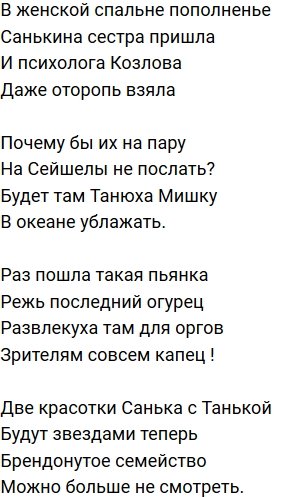 В женской спальне пополненье
Санькина сестра пришла
И психолога Козлова
Даже оторопь взяла

Почему бы их на пару
На Сейшелы не послать?
Будет там Танюха Мишку
В океане ублажать.

Раз пошла такая пьянка
Режь последний огурец
Развлекуха там для оргов
Зрителям совсем капец !

Две красотки Санька с Танькой
Будут звездами теперь
Брендонутое семейство
Можно больше не смотреть.